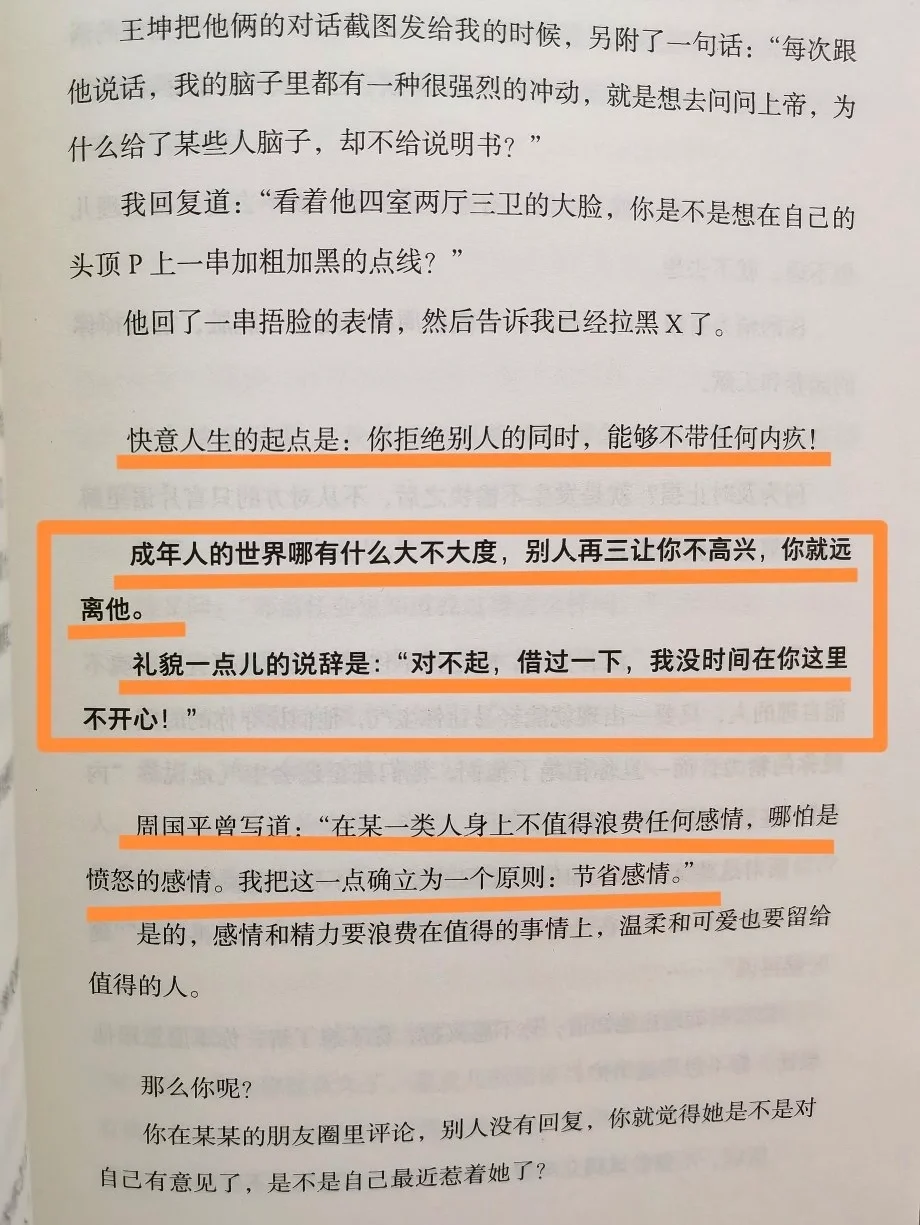 王坤把他俩的对话截图发给我的时候，另附了一句话：“每次跟他说话，我的脑子里都有一种很强烈的冲动，就是想去问问上帝，为什么给了某些人脑子，却不给说明书？”

我回复道：“看着他四室两厅三卫的大脸，你是不是想在自己的头顶P上一串加粗加黑的点线？”

他回了一串捂脸的表情，然后告诉我已经拉黑X了。

快意人生的起点是：你拒绝别人的同时，能够不带任何内疚！

成年人的世界哪有什么大不大度，别人再三让你不高兴，你就远离他。

礼貌一点儿的说辞是：“对不起，借过一下，我没时间在你这里不开心！”

周国平曾写道：“在某一类人身上不值得浪费任何感情，哪怕是愤怒的感情。我把这一点确立为一个原则：节省感情。”

是的，感情和精力要浪费在值得的事情上，温柔和可爱也要留给值得的人。

那么你呢？

你在某某的朋友圈里评论，别人没有回复，你就觉得她是不是对自己有意见了，是不是自己最近惹着她了？